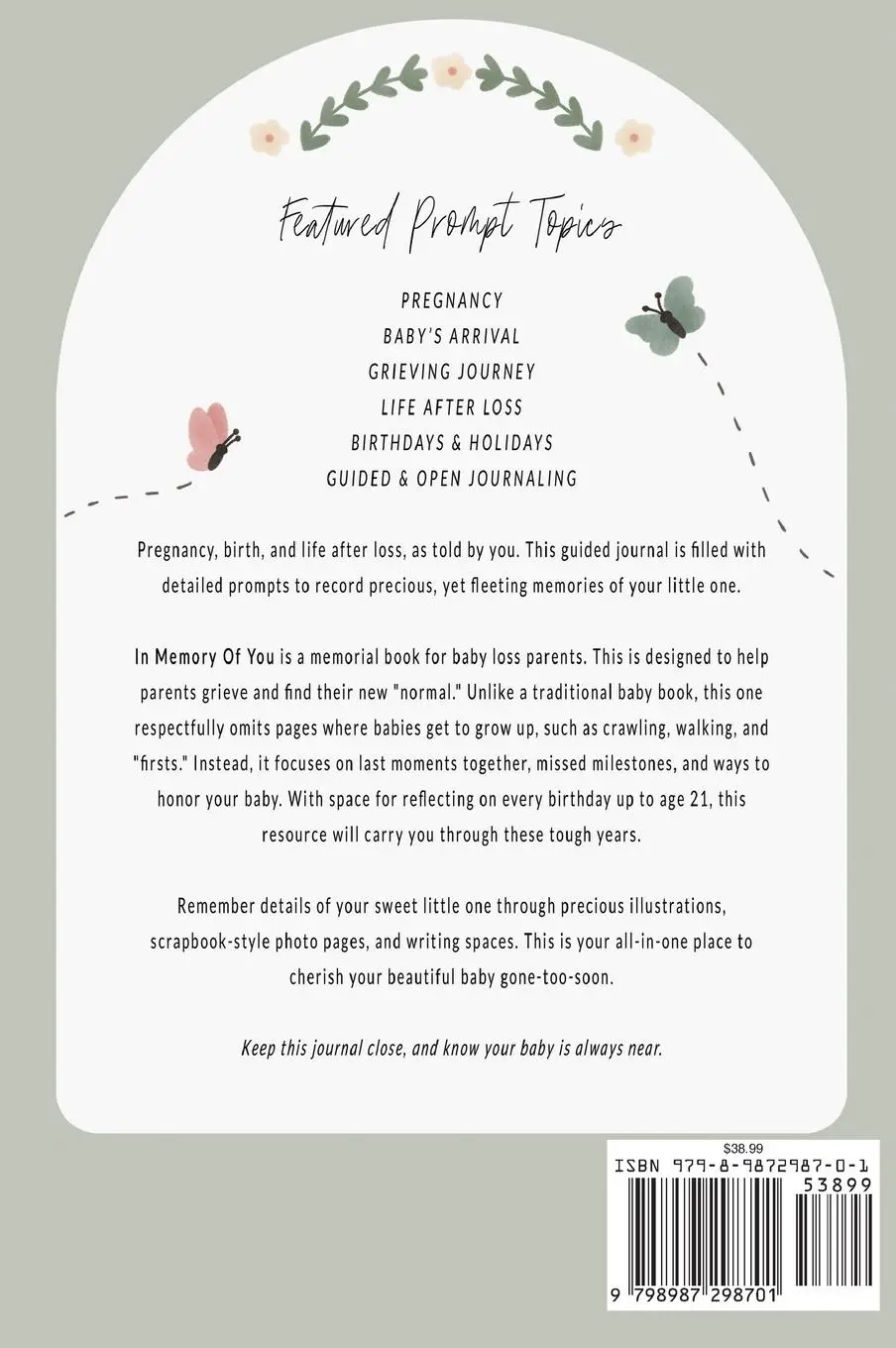 Featured Prompt Topics

PREGNANCY
BABY'S ARRIVAL
GRIEVING JOURNEY
LIFE AFTER LOSS
BIRTHDAYS & HOLIDAYS
GUIDED & OPEN JOURNALING

Pregnancy, birth, and life after loss, as told by you. This guided journal is filled with detailed prompts to record precious, yet fleeting memories of your little one.

In Memory Of You is a memorial book for baby loss parents. This is designed to help parents grieve and find their new "normal." Unlike a traditional baby book, this one respectfully omits pages where babies get to grow up, such as crawling, walking, and "firsts." Instead, it focuses on last moments together, missed milestones, and ways to honor your baby. With space for reflecting on every birthday up to age 21, this resource will carry you through these tough years.

Remember details of your sweet little one through precious illustrations, scrapbook-style photo pages, and writing spaces. This is your all-in-one place to cherish your beautiful baby gone-too-soon.

Keep this journal close, and know your baby is always near.

$38.99
ISBN 979-8-9872987-0-1
53899
9 798987 298701